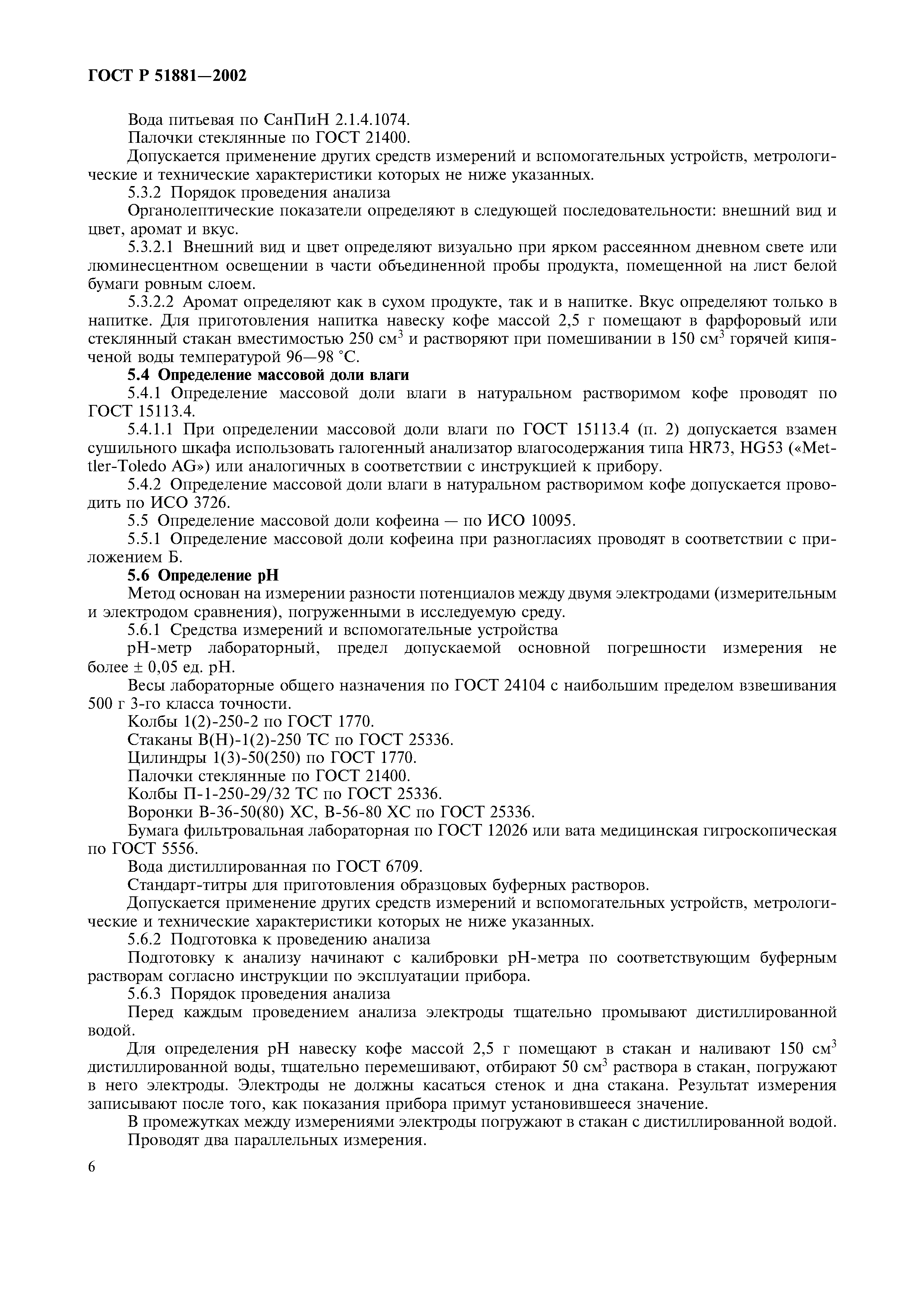 ГОСТ Р 51881—2002

Вода питьевая по СанПиН 2.1.4.1074.

Палочки стеклянные по ГОСТ 21400.

Допускается применение других средств измерений и вспомогательных устройств, метрологические и технические характеристики которых не ниже указанных.

5.3.2 Порядок проведения анализа

Органолептические показатели определяют в следующей последовательности: внешний вид и цвет, аромат и вкус.

5.3.2.1 Внешний вид и цвет определяют визуально при ярком рассеянном дневном свете или люминесцентном освещении в части объединенной пробы продукта, помещенной на лист белой бумаги ровным слоем.

5.3.2.2 Аромат определяют как в сухом продукте, так и в напитке. Вкус определяют только в напитке. Для приготовления напитка навеску кофе массой 2,5 г помещают в фарфоровый или стеклянный стакан вместимостью 250 см$^3$ и растворяют при помешивании в 150 см$^3$ горячей кипяченой воды температурой 96—98 °С.

5.4 Определение массовой доли влаги

5.4.1 Определение массовой доли влаги в натуральном растворимом кофе проводят по ГОСТ 15113.4.

5.4.1.1 При определении массовой доли влаги по ГОСТ 15113.4 (п. 2) допускается взамен сушильного шкафа использовать галогенный анализатор влагосодержания типа HR73, HG53 («Mettler-Toledo AG») или аналогичных в соответствии с инструкцией к прибору.

5.4.2 Определение массовой доли влаги в натуральном растворимом кофе допускается проводить по ИСО 3726.

5.5 Определение массовой доли кофеина — по ИСО 10095.

5.5.1 Определение массовой доли кофеина при разногласиях проводят в соответствии с приложением Б.

5.6 Определение рН

Метод основан на измерении разности потенциалов между двумя электродами (измерительным и электродом сравнения), погруженными в исследуемую среду.

5.6.1 Средства измерений и вспомогательные устройства

рН-метр лабораторный, предел допускаемой основной погрешности измерения не более ± 0,05 ед. рН.

Весы лабораторные общего назначения по ГОСТ 24104 с наибольшим пределом взвешивания 500 г 3-го класса точности.

Колбы 1(2)-250-2 по ГОСТ 1770.

Стаканы В(Н)-1(2)-250 ТС по ГОСТ 25336.

Цилиндры 1(3)-50(250) по ГОСТ 1770.

Палочки стеклянные по ГОСТ 21400.

Колбы П-1-250-29/32 ТС по ГОСТ 25336.

Воронки В-36-50(80) ХС, В-56-80 ХС по ГОСТ 25336.

Бумага фильтровальная лабораторная по ГОСТ 12026 или вата медицинская гигроскопическая по ГОСТ 5556.

Вода дистиллированная по ГОСТ 6709.

Стандарт-титры для приготовления образцовых буферных растворов.

Допускается применение других средств измерений и вспомогательных устройств, метрологические и технические характеристики которых не ниже указанных.

5.6.2 Подготовка к проведению анализа

Подготовку к анализу начинают с калибровки рН-метра по соответствующим буферным растворам согласно инструкции по эксплуатации прибора.

5.6.3 Порядок проведения анализа

Перед каждым проведением анализа электроды тщательно промывают дистиллированной водой.

Для определения рН навеску кофе массой 2,5 г помещают в стакан и наливают 150 см$^3$ дистиллированной воды, тщательно перемешивают, отбирают 50 см$^3$ раствора в стакан, погружают в него электроды. Электроды не должны касаться стенок и дна стакана. Результат измерения записывают после того, как показания прибора примут установившееся значение.

В промежутках между измерениями электроды погружают в стакан с дистиллированной водой.

Проводят два параллельных измерения.

6